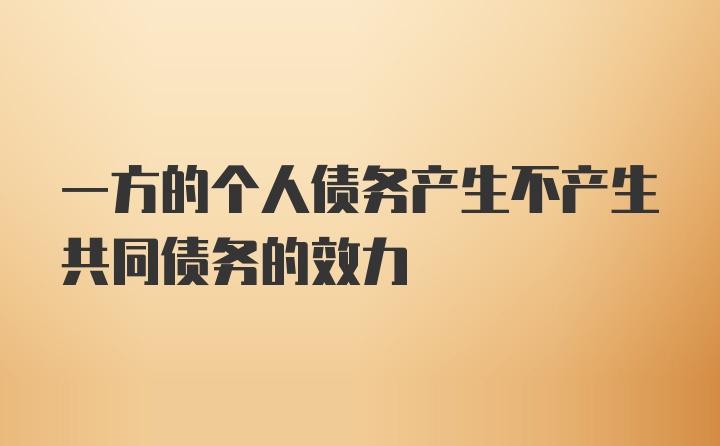 一方的个人债务产生不产生共同债务的效力